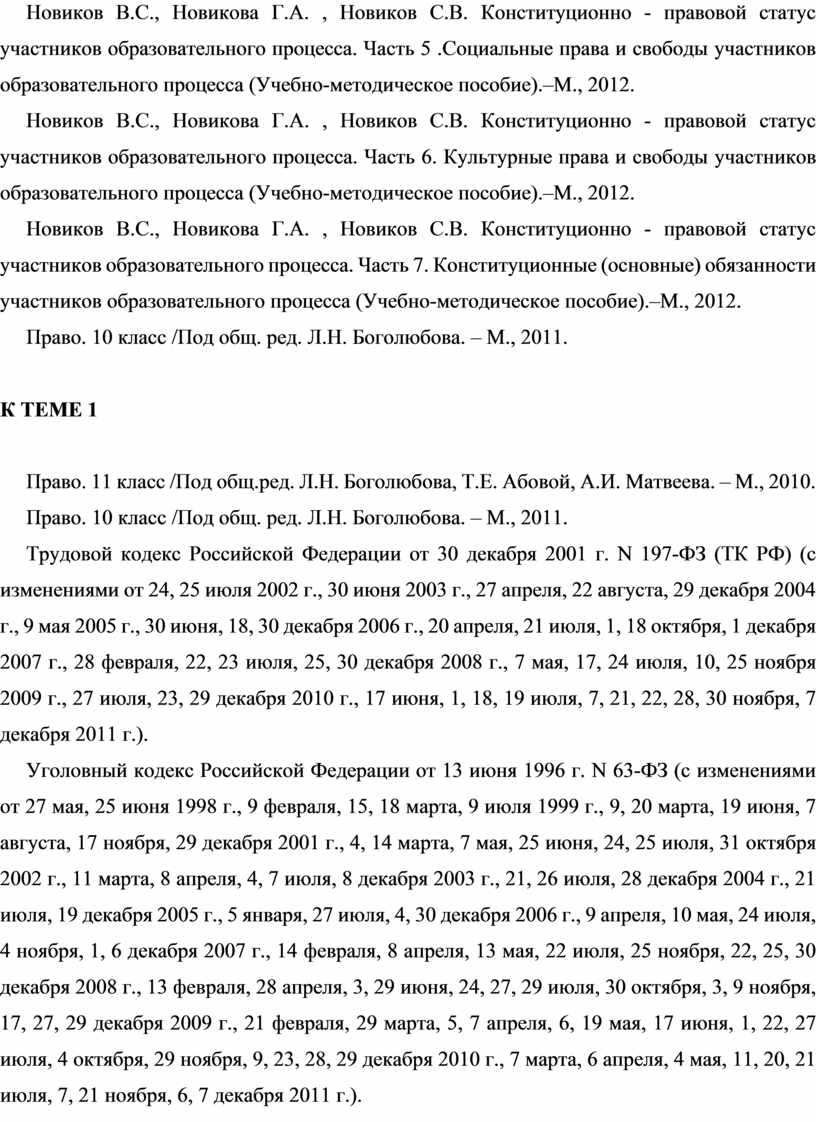 Новиков В.С., Новикова Г.А. , Новиков С.В. Конституционно - правовой статус участников образовательного процесса. Часть 5 .Социальные права и свободы участников образовательного процесса (Учебно-методическое пособие).–М., 2012.

Новиков В.С., Новикова Г.А. , Новиков С.В. Конституционно - правовой статус участников образовательного процесса. Часть 6. Культурные права и свободы участников образовательного процесса (Учебно-методическое пособие).–М., 2012.

Новиков В.С., Новикова Г.А. , Новиков С.В. Конституционно - правовой статус участников образовательного процесса. Часть 7. Конституционные (основные) обязанности участников образовательного процесса (Учебно-методическое пособие).–М., 2012.

Право. 10 класс /Под общ. ред. Л.Н. Боголюбова. – М., 2011.

К ТЕМЕ 1

Право. 11 класс /Под общ.ред. Л.Н. Боголюбова, Т.Е. Абовой, А.И. Матвеева. – М., 2010.

Право. 10 класс /Под общ. ред. Л.Н. Боголюбова. – М., 2011.

Трудовой кодекс Российской Федерации от 30 декабря 2001 г. N 197-ФЗ (ТК РФ) (с изменениями от 24, 25 июля 2002 г., 30 июня 2003 г., 27 апреля, 22 августа, 29 декабря 2004 г., 9 мая 2005 г., 30 июня, 18, 30 декабря 2006 г., 20 апреля, 21 июля, 1, 18 октября, 1 декабря 2007 г., 28 февраля, 22, 23 июля, 25, 30 декабря 2008 г., 7 мая, 17, 24 июля, 10, 25 ноября 2009 г., 27 июля, 23, 29 декабря 2010 г., 17 июня, 1, 18, 19 июля, 7, 21, 22, 28, 30 ноября, 7 декабря 2011 г.).

Уголовный кодекс Российской Федерации от 13 июня 1996 г. N 63-ФЗ (с изменениями от 27 мая, 25 июня 1998 г., 9 февраля, 15, 18 марта, 9 июля 1999 г., 9, 20 марта, 19 июня, 7 августа, 17 ноября, 29 декабря 2001 г., 4, 14 марта, 7 мая, 25 июня, 24, 25 июля, 31 октября 2002 г., 11 марта, 8 апреля, 4, 7 июля, 8 декабря 2003 г., 21, 26 июля, 28 декабря 2004 г., 21 июля, 19 декабря 2005 г., 5 января, 27 июля, 4, 30 декабря 2006 г., 9 апреля, 10 мая, 24 июля, 4 ноября, 1, 6 декабря 2007 г., 14 февраля, 8 апреля, 13 мая, 22 июля, 25 ноября, 22, 25, 30 декабря 2008 г., 13 февраля, 28 апреля, 3, 29 июня, 24, 27, 29 июля, 30 октября, 3, 9 ноября, 17, 27, 29 декабря 2009 г., 21 февраля, 29 марта, 5, 7 апреля, 6, 19 мая, 17 июня, 1, 22, 27 июля, 4 октября, 29 ноября, 9, 23, 28, 29 декабря 2010 г., 7 марта, 6 апреля, 4 мая, 11, 20, 21 июля, 7, 21 ноября, 6, 7 декабря 2011 г.).